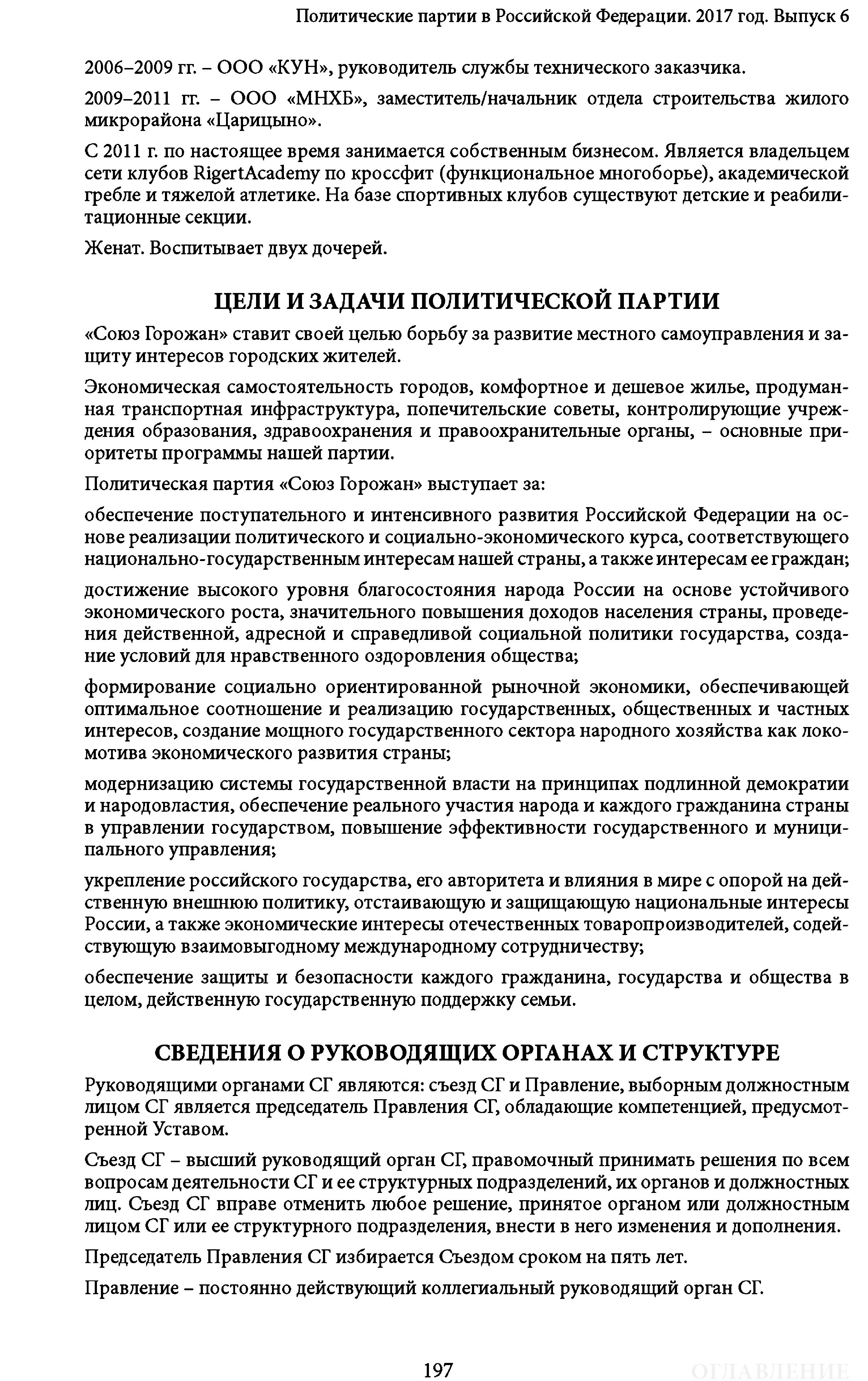 Политические партии в Российской Федерации. 2017 год. Выпуск 6

2006–2009 гг. – ООО «КУН», руководитель службы технического заказчика.

2009–2011 гг. – ООО «МНХБ», заместитель/начальник отдела строительства жилого микрорайона «Царицыно».

С 2011 г. по настоящее время занимается собственным бизнесом. Является владельцем сети клубов RigertAcademy по кроссфит (функциональное многоборье), академической гребле и тяжелой атлетике. На базе спортивных клубов существуют детские и реабилитационные секции.

Женат. Воспитывает двух дочерей.

ЦЕЛИ И ЗАДАЧИ ПОЛИТИЧЕСКОЙ ПАРТИИ

«Союз Горожан» ставит своей целью борьбу за развитие местного самоуправления и защиту интересов городских жителей.

Экономическая самостоятельность городов, комфортное и дешевое жилье, продуманная транспортная инфраструктура, попечительские советы, контролирующие учреждения образования, здравоохранения и правоохранительные органы, – основные приоритеты программы нашей партии.

Политическая партия «Союз Горожан» выступает за:

обеспечение поступательного и интенсивного развития Российской Федерации на основе реализации политического и социально-экономического курса, соответствующего национально-государственным интересам нашей страны, а также интересам ее граждан;

достижение высокого уровня благосостояния народа России на основе устойчивого экономического роста, значительного повышения доходов населения страны, проведения действенной, адресной и справедливой социальной политики государства, создание условий для нравственного оздоровления общества;

формирование социально ориентированной рыночной экономики, обеспечивающей оптимальное соотношение и реализацию государственных, общественных и частных интересов, создание мощного государственного сектора народного хозяйства как локомотива экономического развития страны;

модернизацию системы государственной власти на принципах подлинной демократии и народовластия, обеспечение реального участия народа и каждого гражданина страны в управлении государством, повышение эффективности государственного и муниципального управления;

укрепление российского государства, его авторитета и влияния в мире с опорой на действенную внешнюю политику, отстаивающую и защищающую национальные интересы России, а также экономические интересы отечественных товаропроизводителей, содействующую взаимовыгодному международному сотрудничеству;

обеспечение защиты и безопасности каждого гражданина, государства и общества в целом, действенную государственную поддержку семьи.

СВЕДЕНИЯ О РУКОВОДЯЩИХ ОРГАНАХ И СТРУКТУРЕ

Руководящими органами СГ являются: съезд СГ и Правление, выборным должностным лицом СГ является председатель Правления СГ, обладающие компетенцией, предусмотренной Уставом.

Съезд СГ – высший руководящий орган СГ, правомочный принимать решения по всем вопросам деятельности СГ и ее структурных подразделений, их органов и должностных лиц. Съезд СГ вправе отменить любое решение, принятое органом или должностным лицом СГ или ее структурного подразделения, внести в него изменения и дополнения.

Председатель Правления СГ избирается Съездом сроком на пять лет.

Правление – постоянно действующий коллегиальный руководящий орган СГ.

197

ОГЛАВЛЕНИЕ